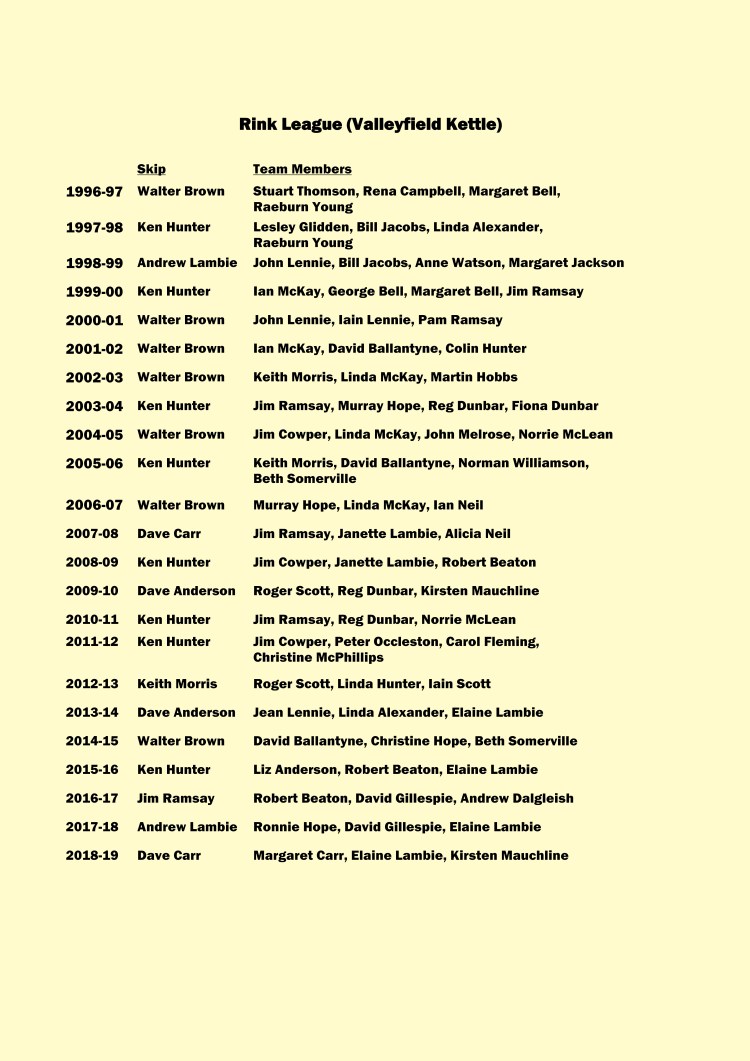 Rink League (Valleyfield Kettle)

| | Skip | Team Members |
|---|---|---|
| 1996-97 | Walter Brown | Stuart Thomson, Rena Campbell, Margaret Bell, Raeburn Young |
| 1997-98 | Ken Hunter | Lesley Glidden, Bill Jacobs, Linda Alexander, Raeburn Young |
| 1998-99 | Andrew Lambie | John Lennie, Bill Jacobs, Anne Watson, Margaret Jackson |
| 1999-00 | Ken Hunter | Ian McKay, George Bell, Margaret Bell, Jim Ramsay |
| 2000-01 | Walter Brown | John Lennie, Iain Lennie, Pam Ramsay |
| 2001-02 | Walter Brown | Ian McKay, David Ballantyne, Colin Hunter |
| 2002-03 | Walter Brown | Keith Morris, Linda McKay, Martin Hobbs |
| 2003-04 | Ken Hunter | Jim Ramsay, Murray Hope, Reg Dunbar, Fiona Dunbar |
| 2004-05 | Walter Brown | Jim Cowper, Linda McKay, John Melrose, Norrie McLean |
| 2005-06 | Ken Hunter | Keith Morris, David Ballantyne, Norman Williamson, Beth Somerville |
| 2006-07 | Walter Brown | Murray Hope, Linda McKay, Ian Neil |
| 2007-08 | Dave Carr | Jim Ramsay, Janette Lambie, Alicia Neil |
| 2008-09 | Ken Hunter | Jim Cowper, Janette Lambie, Robert Beaton |
| 2009-10 | Dave Anderson | Roger Scott, Reg Dunbar, Kirsten Mauchline |
| 2010-11 | Ken Hunter | Jim Ramsay, Reg Dunbar, Norrie McLean |
| 2011-12 | Ken Hunter | Jim Cowper, Peter Occleston, Carol Fleming, Christine McPhillips |
| 2012-13 | Keith Morris | Roger Scott, Linda Hunter, Iain Scott |
| 2013-14 | Dave Anderson | Jean Lennie, Linda Alexander, Elaine Lambie |
| 2014-15 | Walter Brown | David Ballantyne, Christine Hope, Beth Somerville |
| 2015-16 | Ken Hunter | Liz Anderson, Robert Beaton, Elaine Lambie |
| 2016-17 | Jim Ramsay | Robert Beaton, David Gillespie, Andrew Dalgleish |
| 2017-18 | Andrew Lambie | Ronnie Hope, David Gillespie, Elaine Lambie |
| 2018-19 | Dave Carr | Margaret Carr, Elaine Lambie, Kirsten Mauchline |